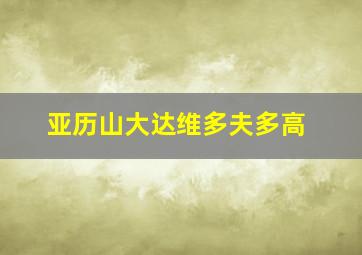 亚历山大达维多夫多高